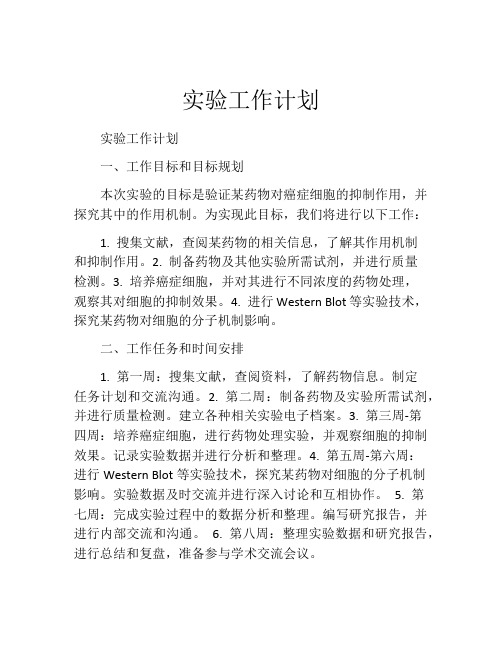 实验工作计划

实验工作计划

一、工作目标和目标规划

本次实验的目标是验证某药物对癌症细胞的抑制作用，并探究其中的作用机制。为实现此目标，我们将进行以下工作：

1. 搜集文献，查阅某药物的相关信息，了解其作用机制和抑制作用。2. 制备药物及其他实验所需试剂，并进行质量检测。3. 培养癌症细胞，并对其进行不同浓度的药物处理，观察其对细胞的抑制效果。4. 进行 Western Blot 等实验技术，探究某药物对细胞的分子机制影响。

二、工作任务和时间安排

1. 第一周：搜集文献，查阅资料，了解药物信息。制定任务计划和交流沟通。2. 第二周：制备药物及实验所需试剂，并进行质量检测。建立各种相关实验电子档案。3. 第三周-第四周：培养癌症细胞，进行药物处理实验，并观察细胞的抑制效果。记录实验数据并进行分析和整理。4. 第五周-第六周：进行 Western Blot 等实验技术，探究某药物对细胞的分子机制影响。实验数据及时交流并进行深入讨论和互相协作。 5. 第七周：完成实验过程中的数据分析和整理。编写研究报告，并进行内部交流和沟通。 6. 第八周：整理实验数据和研究报告，进行总结和复盘，准备参与学术交流会议。